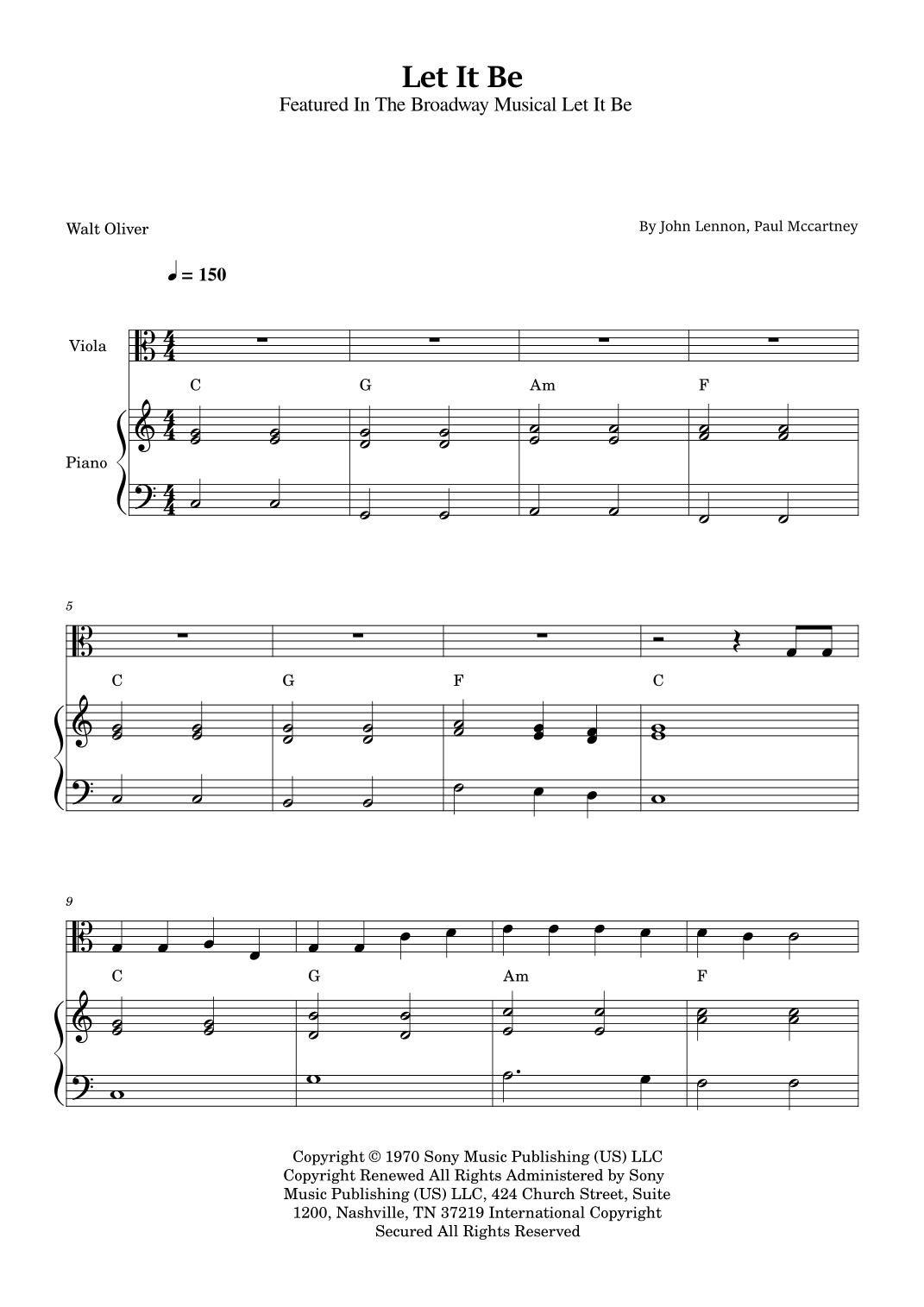 Let It Be
Featured In The Broadway Musical Let It Be

Walt Oliver

By John Lennon, Paul Mccartney

♩ = 150

Viola

Piano

C G Am F

5

C G F C

9

C G Am F

Copyright © 1970 Sony Music Publishing (US) LLC Copyright Renewed All Rights Administered by Sony Music Publishing (US) LLC, 424 Church Street, Suite 1200, Nashville, TN 37219 International Copyright Secured All Rights Reserved